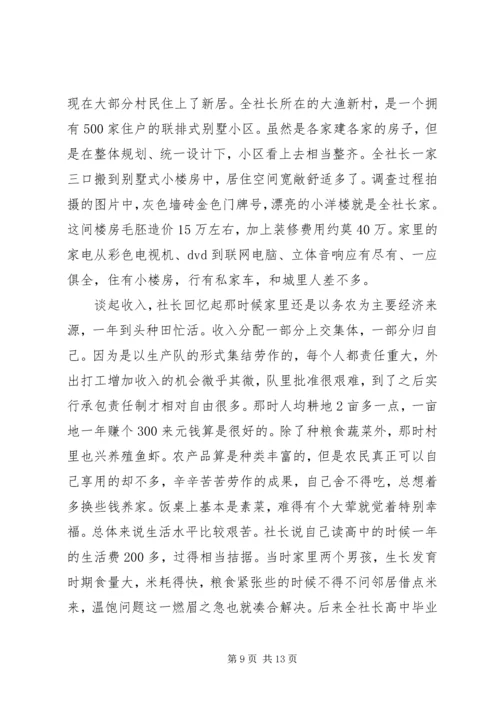 现在大部分村民住上了新居。全社长所在的大渔新村，是一个拥有500家住户的联排式别墅小区。虽然是各家建各家的房子，但是在整体规划、统一设计下，小区看上去相当整齐。全社长一家三口搬到别墅式小楼房中，居住空间宽敞舒适多了。调查过程拍摄的图片中，灰色墙砖金色门牌号，漂亮的小洋楼就是全社长家。这间楼房毛胚造价15万左右，加上装修费用约莫40万。家里的家电从彩色电视机、dvd到联网电脑、立体音响应有尽有、一应俱全，住有小楼房，行有私家车，和城里人差不多。

谈起收入，社长回忆起那时候家里还是以务农为主要经济来源，一年到头种田忙活。收入分配一部分上交集体，一部分归自己。因为是以生产队的形式集结劳作的，每个人都责任重大，外出打工增加收入的机会微乎其微，队里批准很艰难，到了之后实行承包责任制才相对自由很多。那时人均耕地2亩多一点，一亩地一年赚个300来元钱算是很好的。除了种粮食蔬菜外，那时村里也兴养殖鱼虾。农产品算是种类丰富的，但是农民真正可以自己享用的却不多，辛辛苦苦劳作的成果，自己舍不得吃，总想着多换些钱养家。饭桌上基本是素菜，难得有个大荤就觉着特别幸福。总体来说生活水平比较艰苦。社长说自己读高中的时候一年的生活费200多，过得相当拮据。当时家里两个男孩，生长发育时期食量大，米耗得快，粮食紧张些的时候不得不问邻居借点米来，温饱问题这一燃眉之急也就凑合解决。后来全社长高中毕业

第9页 共13页